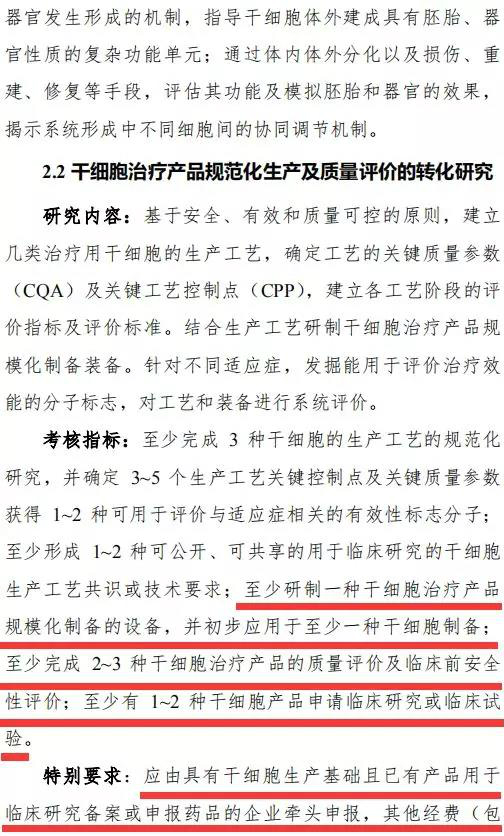 器官发生形成的机制，指导干细胞体外建成具有胚胎、器官性质的复杂功能单元；通过体内体外分化以及损伤、重建、修复等手段，评估其功能及模拟胚胎和器官的效果，揭示系统形成中不同细胞间的协同调节机制。

2.2 干细胞治疗产品规范化生产及质量评价的转化研究

研究内容：基于安全、有效和质量可控的原则，建立几类治疗用干细胞的生产工艺，确定工艺的关键质量参数（CQA）及关键工艺控制点（CPP），建立各工艺阶段的评价指标及评价标准。结合生产工艺研制干细胞治疗产品规模化制备装备。针对不同适应症，发掘能用于评价治疗效能的分子标志，对工艺和装备进行系统评价。

考核指标：至少完成 3 种干细胞的生产工艺的规范化研究，并确定 3~5 个生产工艺关键控制点及关键质量参数获得 1~2 种可用于评价与适应症相关的有效性标志分子；至少形成 1~2 种可公开、可共享的用于临床研究的干细胞生产工艺共识或技术要求；至少研制一种干细胞治疗产品规模化制备的设备，并初步应用于至少一种干细胞制备；至少完成 2~3 种干细胞治疗产品的质量评价及临床前安全性评价；至少有 1~2 种干细胞产品申请临床研究或临床试验。

特别要求：应由具有干细胞生产基础且已有产品用于临床研究备案或申报药品的企业牵头申报，其他经费（包